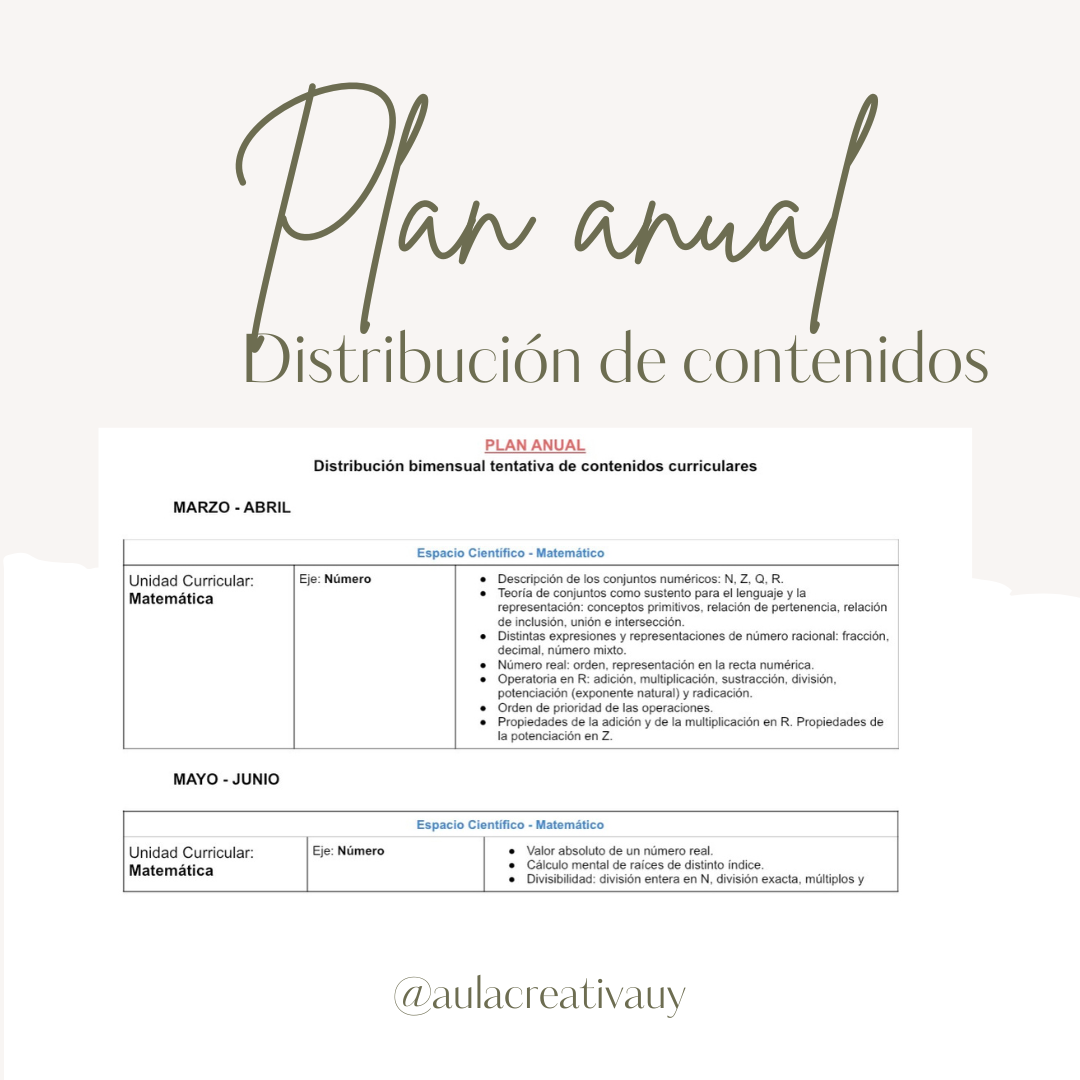 Plan anual

Distribución de contenidos

PLAN ANUAL

Distribución bimensual tentativa de contenidos curriculares

MARZO - ABRIL

| Espacio Científico - Matemático | | |
|---|---|---|
| Unidad Curricular: Matemática | Eje: Número | • Descripción de los conjuntos numéricos: N, Z, Q, R. • Teoría de conjuntos como sustento para el lenguaje y la representación: conceptos primitivos, relación de pertenencia, relación de inclusión, unión e intersección. • Distintas expresiones y representaciones de número racional: fracción, decimal, número mixto. • Número real: orden, representación en la recta numérica. • Operatoria en R: adición, multiplicación, sustracción, división, potenciación (exponente natural) y radicación. • Orden de prioridad de las operaciones. • Propiedades de la adición y de la multiplicación en R. Propiedades de la potenciación en Z. |

MAYO - JUNIO

| Espacio Científico - Matemático | | |
|---|---|---|
| Unidad Curricular: Matemática | Eje: Número | • Valor absoluto de un número real. • Cálculo mental de raíces de distinto índice. • Divisibilidad: división entera en N, división exacta, múltiplos y |

@aulacreativauy